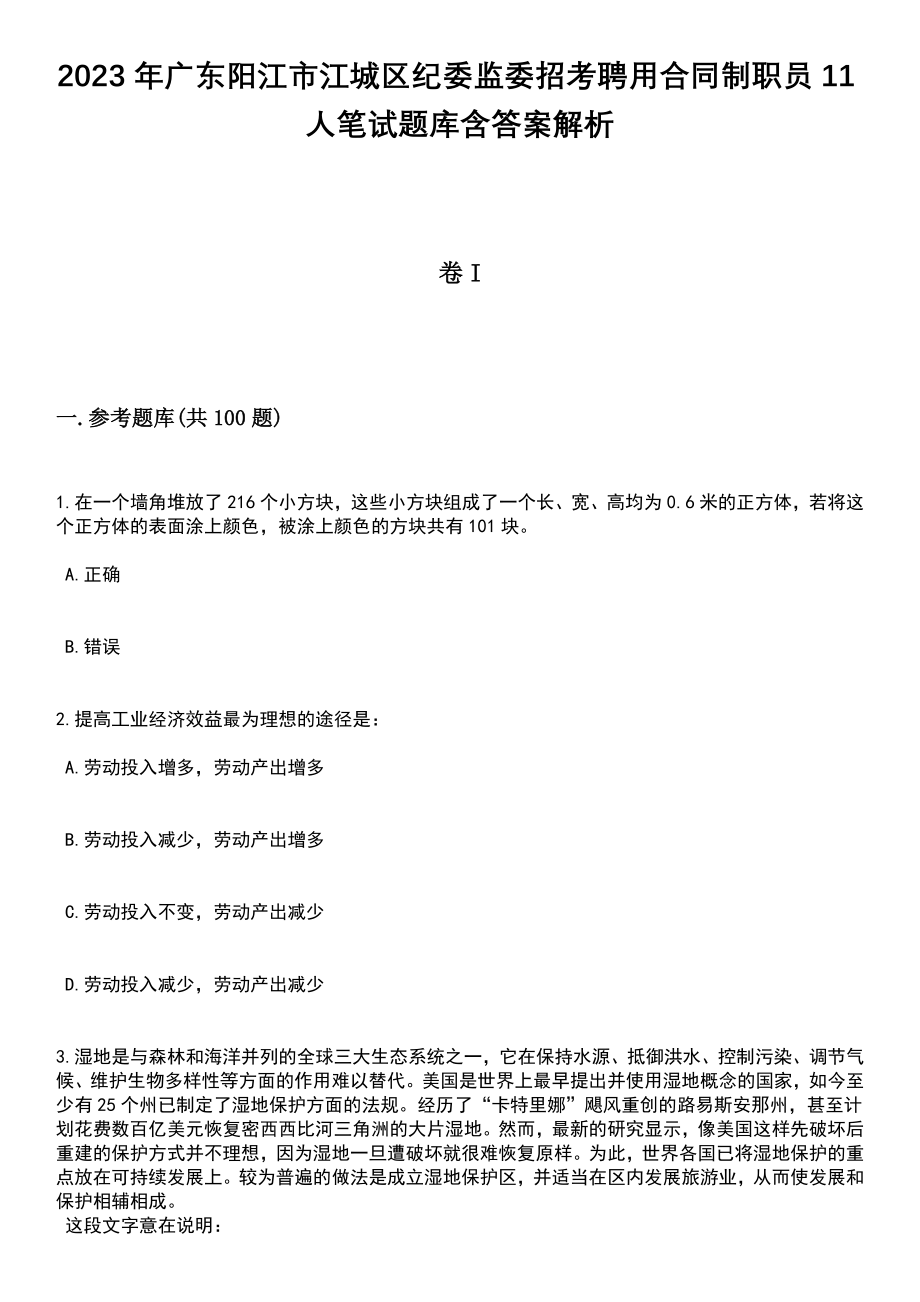 2023年广东阳江市江城区纪委监委招考聘用合同制职员11人笔试题库含答案解析

卷I

一.参考题库(共100题)

1.在一个墙角堆放了216个小方块，这些小方块组成了一个长、宽、高均为0.6米的正方体，若将这个正方体的表面涂上颜色，被涂上颜色的方块共有101块。

A.正确

B.错误

2.提高工业经济效益最为理想的途径是：

A.劳动投入增多，劳动产出增多

B.劳动投入减少，劳动产出增多

C.劳动投入不变，劳动产出减少

D.劳动投入减少，劳动产出减少

3.湿地是与森林和海洋并列的全球三大生态系统之一，它在保持水源、抵御洪水、控制污染、调节气候、维护生物多样性等方面的作用难以替代。美国是世界上最早提出并使用湿地概念的国家，如今至少有25个州已制定了湿地保护方面的法规。经历了“卡特里娜”飓风重创的路易斯安那州，甚至计划花费数百亿美元恢复密西西比河三角洲的大片湿地。然而，最新的研究显示，像美国这样先破坏后重建的保护方式并不理想，因为湿地一旦遭破坏就很难恢复原样。为此，世界各国已将湿地保护的重点放在可持续发展上。较为普遍的做法是成立湿地保护区，并适当在区内发展旅游业，从而使发展和保护相辅相成。
这段文字意在说明：